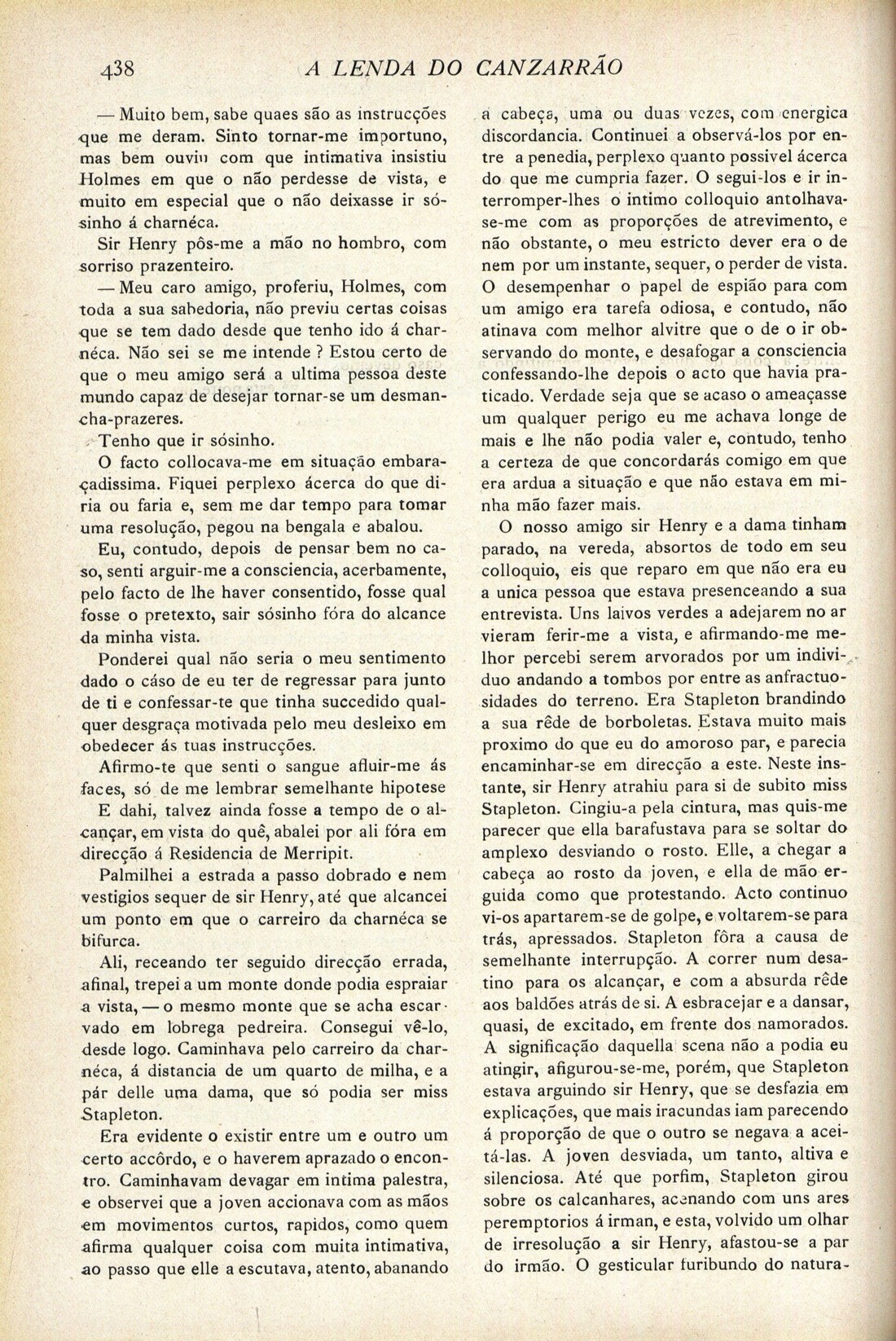 438 A LENDA DO CANZARRÃO

— Muito bem, sabe quaes são as instrucções que me deram. Sinto tornar-me importuno, mas bem ouviu com que intimativa insistiu Holmes em que o não perdesse de vista, e muito em especial que o não deixasse ir sósinho á charnéca.

Sir Henry pôs-me a mão no hombro, com sorriso prazenteiro.

— Meu caro amigo, proferiu, Holmes, com toda a sua sabedoria, não previu certas coisas que se tem dado desde que tenho ido á charnéca. Não sei se me intende ? Estou certo de que o meu amigo será a ultima pessoa deste mundo capaz de desejar tornar-se um desmancha-prazeres.

Tenho que ir sósinho.

O facto collocava-me em situação embaraçadissima. Fiquei perplexo ácerca do que diria ou faria e, sem me dar tempo para tomar uma resolução, pegou na bengala e abalou.

Eu, contudo, depois de pensar bem no caso, senti arguir-me a consciencia, acerbamente, pelo facto de lhe haver consentido, fosse qual fosse o pretexto, sair sósinho fóra do alcance da minha vista.

Ponderei qual não seria o meu sentimento dado o cáso de eu ter de regressar para junto de ti e confessar-te que tinha succedido qualquer desgraça motivada pelo meu desleixo em obedecer ás tuas instrucções.

Afirmo-te que senti o sangue afluir-me ás faces, só de me lembrar semelhante hipotese E dahi, talvez ainda fosse a tempo de o alcançar, em vista do quê, abalei por ali fóra em direcção á Residencia de Merripit.

Palmilhei a estrada a passo dobrado e nem vestigios sequer de sir Henry, até que alcancei um ponto em que o carreiro da charnéca se bifurca.

Ali, receando ter seguido direcção errada, afinal, trepei a um monte donde podia espraiar a vista, — o mesmo monte que se acha escarvado em lobrega pedreira. Consegui vê-lo, desde logo. Caminhava pelo carreiro da charnéca, á distancia de um quarto de milha, e a pár delle uma dama, que só podia ser miss Stapleton.

Era evidente o existir entre um e outro um certo accôrdo, e o haverem aprazado o encontro. Caminhavam devagar em intima palestra, e observei que a joven accionava com as mãos em movimentos curtos, rapidos, como quem afirma qualquer coisa com muita intimativa, ao passo que elle a escutava, atento, abanando a cabeça, uma ou duas vezes, com energica discordancia. Continuei a observá-los por entre a penedia, perplexo quanto possivel ácerca do que me cumpria fazer. O segui-los e ir interromper-lhes o intimo colloquio antolhava-se-me com as proporções de atrevimento, e não obstante, o meu estricto dever era o de nem por um instante, sequer, o perder de vista. O desempenhar o papel de espião para com um amigo era tarefa odiosa, e contudo, não atinava com melhor alvitre que o de o ir observando do monte, e desafogar a consciencia confessando-lhe depois o acto que havia praticado. Verdade seja que se acaso o ameaçasse um qualquer perigo eu me achava longe de mais e lhe não podia valer e, contudo, tenho a certeza de que concordarás comigo em que era ardua a situação e que não estava em minha mão fazer mais.

O nosso amigo sir Henry e a dama tinham parado, na vereda, absortos de todo em seu colloquio, eis que reparo em que não era eu a unica pessoa que estava presenceando a sua entrevista. Uns laivos verdes a adejarem no ar vieram ferir-me a vista, e afirmando-me melhor percebi serem arvorados por um individuo andando a tombos por entre as anfractuosidades do terreno. Era Stapleton brandindo a sua rêde de borboletas. Estava muito mais proximo do que eu do amoroso par, e parecia encaminhar-se em direcção a este. Neste instante, sir Henry atrahiu para si de subito miss Stapleton. Cingiu-a pela cintura, mas quis-me parecer que ella barafustava para se soltar do amplexo desviando o rosto. Elle, a chegar a cabeça ao rosto da joven, e ella de mão erguida como que protestando. Acto continuo vi-os apartarem-se de golpe, e voltarem-se para trás, apressados. Stapleton fôra a causa de semelhante interrupção. A correr num desatino para os alcançar, e com a absurda rêde aos baldões atrás de si. A esbracejar e a dansar, quasi, de excitado, em frente dos namorados. A significação daquella scena não a podia eu atingir, afigurou-se-me, porém, que Stapleton estava arguindo sir Henry, que se desfazia em explicações, que mais iracundas iam parecendo á proporção de que o outro se negava a aceitá-las. A joven desviada, um tanto, altiva e silenciosa. Até que porfim, Stapleton girou sobre os calcanhares, acenando com uns ares peremptorios á irman, e esta, volvido um olhar de irresolução a sir Henry, afastou-se a par do irmão. O gesticular furibundo do natura-